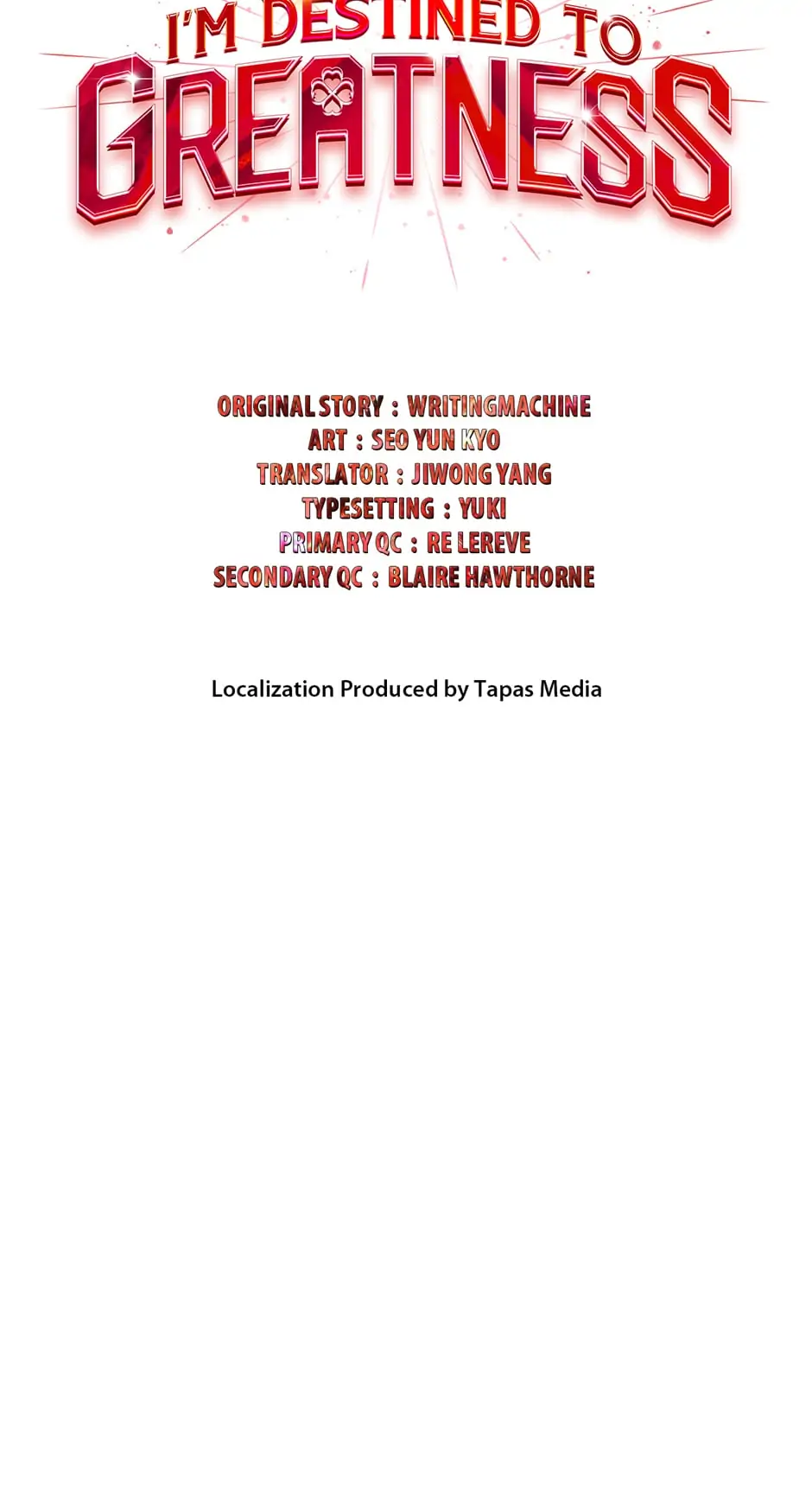 I'M DESTINED TO
GREATNESS

ORIGINAL STORY : WRITINGMACHINE
ART : SEO YUN KYO
TRANSLATOR : JIWONG YANG
TYPESETTING : YUKI
PRIMARY QC : RE LEREVE
SECONDARY QC : BLAIRE HAWTHORNE

Localization Produced by Tapas Media